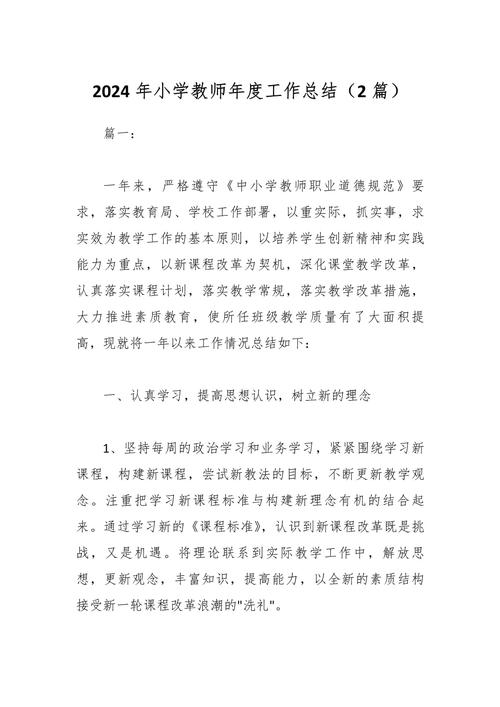 2024年小学教师年度工作总结（2篇）

篇一：

一年来，严格遵守《中小学教师职业道德规范》要求，落实教育局、学校工作部署，以重实际，抓实事，求实效为教学工作的基本原则，以培养学生创新精神和实践能力为重点，以新课程改革为契机，深化课堂教学改革，认真落实课程计划，落实教学常规，落实教学改革措施，大力推进素质教育，使所任班级教学质量有了大面积提高，现就将一年以来工作情况总结如下：

一、认真学习，提高思想认识，树立新的理念

1、坚持每周的政治学习和业务学习，紧紧围绕学习新课程，构建新课程，尝试新教法的目标，不断更新教学观念。注重把学习新课程标准与构建新理念有机的结合起来。通过学习新的《课程标准》，认识到新课程改革既是挑战，又是机遇。将理论联系到实际教学工作中，解放思想，更新观念，丰富知识，提高能力，以全新的素质结构接受新一轮课程改革浪潮的"洗礼"。